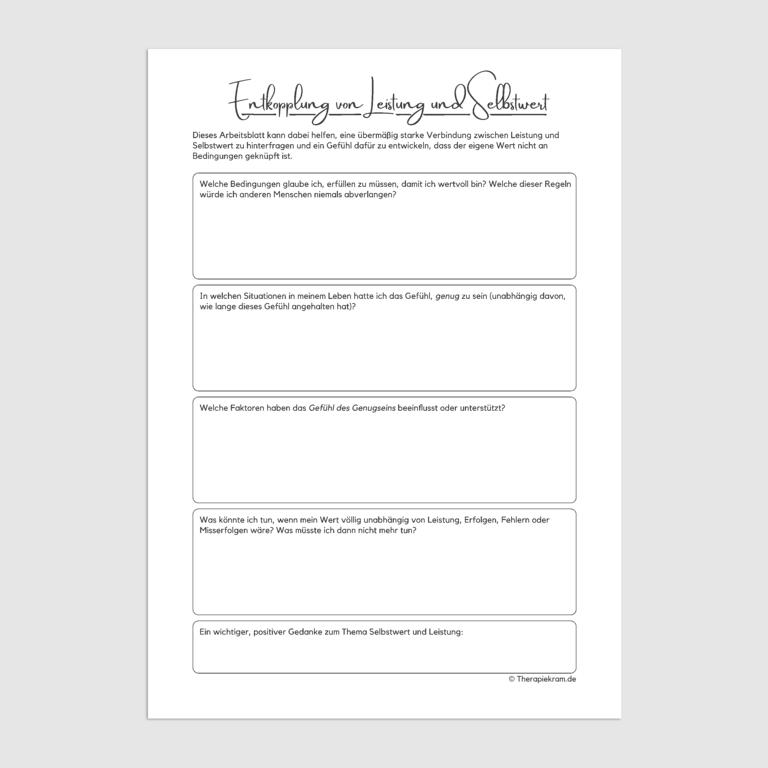 Entkopplung von Leistung und Selbstwert

Dieses Arbeitsblatt kann dabei helfen, eine übermäßig starke Verbindung zwischen Leistung und Selbstwert zu hinterfragen und ein Gefühl dafür zu entwickeln, dass der eigene Wert nicht an Bedingungen geknüpft ist.

Welche Bedingungen glaube ich, erfüllen zu müssen, damit ich wertvoll bin? Welche dieser Regeln würde ich anderen Menschen niemals abverlangen?

In welchen Situationen in meinem Leben hatte ich das Gefühl, genug zu sein (unabhängig davon, wie lange dieses Gefühl angehalten hat)?

Welche Faktoren haben das Gefühl des Genugseins beeinflusst oder unterstützt?

Was könnte ich tun, wenn mein Wert völlig unabhängig von Leistung, Erfolgen, Fehlern oder Misserfolgen wäre? Was müsste ich dann nicht mehr tun?

Ein wichtiger, positiver Gedanke zum Thema Selbstwert und Leistung:

© Therapiekram.de